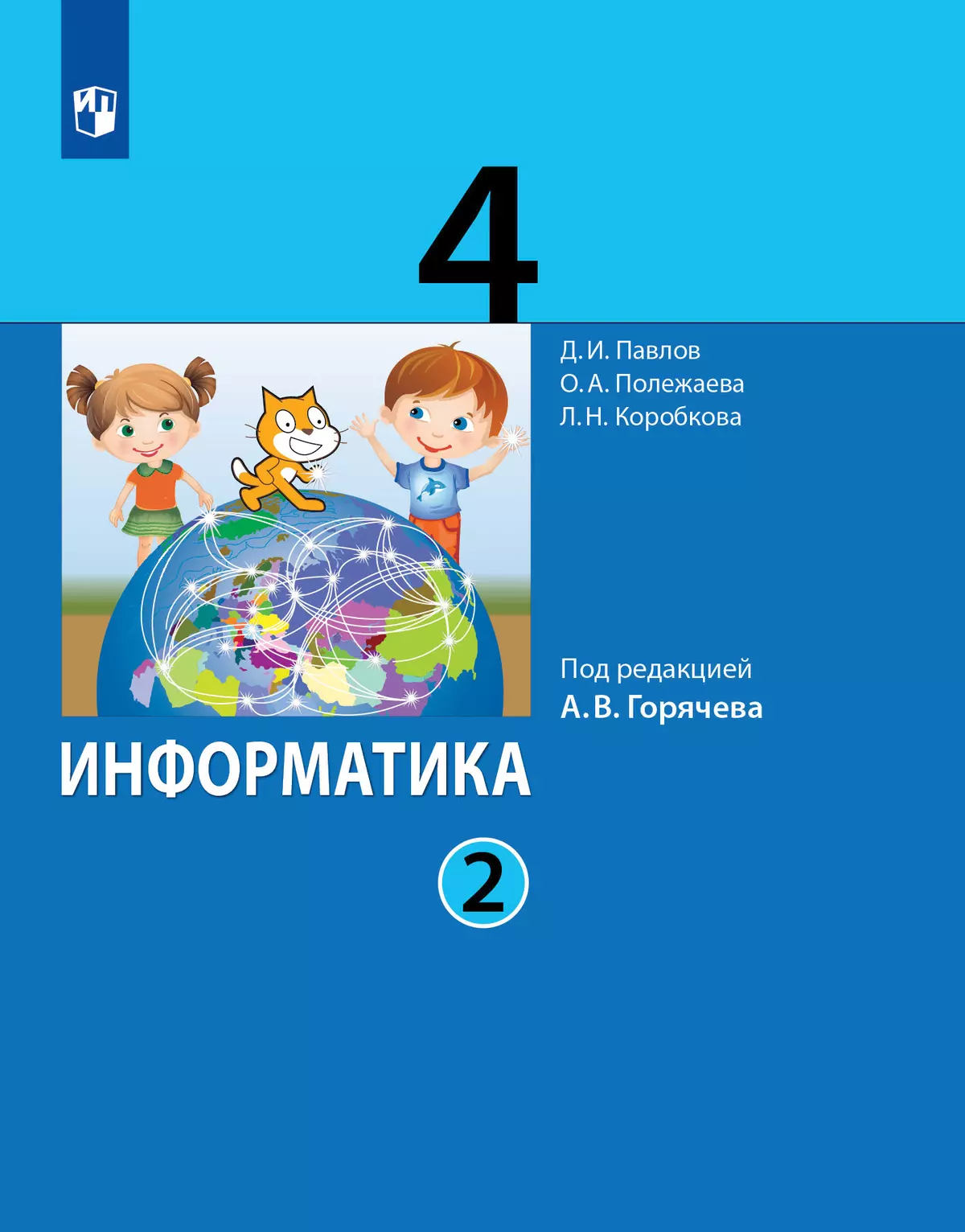 4

Д. И. Павлов
О. А. Полежаева
Л. Н. Коробкова

Под редакцией
А. В. Горячева

ИНФОРМАТИКА

2